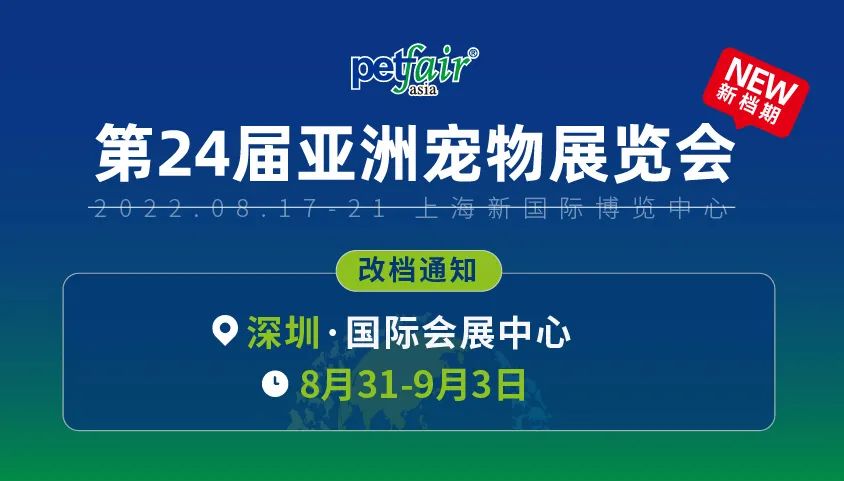 petfair® asia

NEW 新档期

第24届亚洲宠物展览会

2022.08.17-21 上海新国际博览中心

改档通知

深圳·国际会展中心

8月31-9月3日